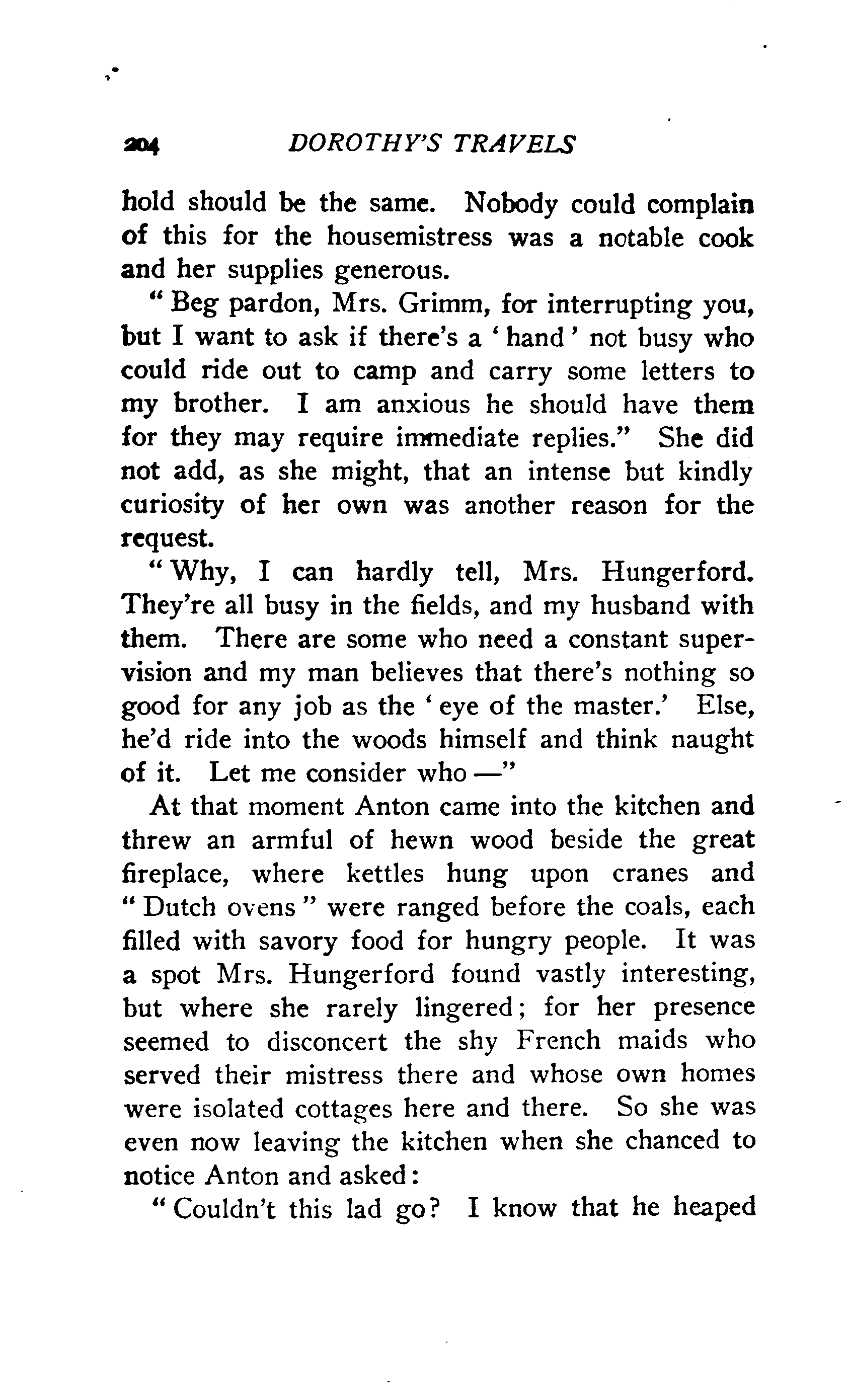 204 DOROTHY'S TRAVELS

hold should be the same. Nobody could complain of this for the housemistress was a notable cook and her supplies generous.

"Beg pardon, Mrs. Grimm, for interrupting you, but I want to ask if there's a 'hand' not busy who could ride out to camp and carry some letters to my brother. I am anxious he should have them for they may require immediate replies." She did not add, as she might, that an intense but kindly curiosity of her own was another reason for the request.

"Why, I can hardly tell, Mrs. Hungerford. They're all busy in the fields, and my husband with them. There are some who need a constant supervision and my man believes that there's nothing so good for any job as the 'eye of the master.' Else, he'd ride into the woods himself and think naught of it. Let me consider who —"

At that moment Anton came into the kitchen and threw an armful of hewn wood beside the great fireplace, where kettles hung upon cranes and "Dutch ovens" were ranged before the coals, each filled with savory food for hungry people. It was a spot Mrs. Hungerford found vastly interesting, but where she rarely lingered; for her presence seemed to disconcert the shy French maids who served their mistress there and whose own homes were isolated cottages here and there. So she was even now leaving the kitchen when she chanced to notice Anton and asked:

"Couldn't this lad go? I know that he heaped